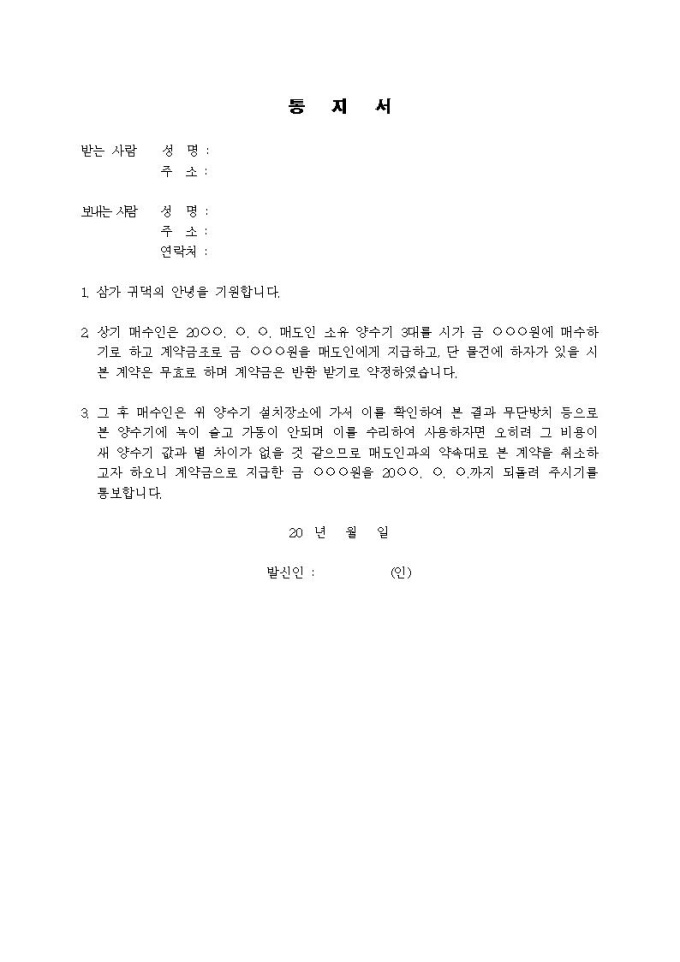 통 지 서

받는 사람 성 명 :
주 소 :

보내는 사람 성 명 :
주 소 :
연락처 :

1. 삼가 귀댁의 안녕을 기원합니다.

2. 상기 매수인은 20○○. ○. ○. 매도인 소유 양수기 3대를 시가 금 ○○○원에 매수하기로 하고 계약금조로 금 ○○○원을 매도인에게 지급하고, 단 물건에 하자가 있을 시 본 계약은 무효로 하며 계약금은 반환 받기로 약정하였습니다.

3. 그 후 매수인은 위 양수기 설치장소에 가서 이를 확인하여 본 결과 무단방치 등으로 본 양수기에 녹이 슬고 가동이 안되며 이를 수리하여 사용하자면 오히려 그 비용이 새 양수기 값과 별 차이가 없을 것 같으므로 매도인과의 약속대로 본 계약을 취소하고자 하오니 계약금으로 지급한 금 ○○○원을 20○○. ○. ○.까지 되돌려 주시기를 통보합니다.

20 년 월 일

발신인 : (인)